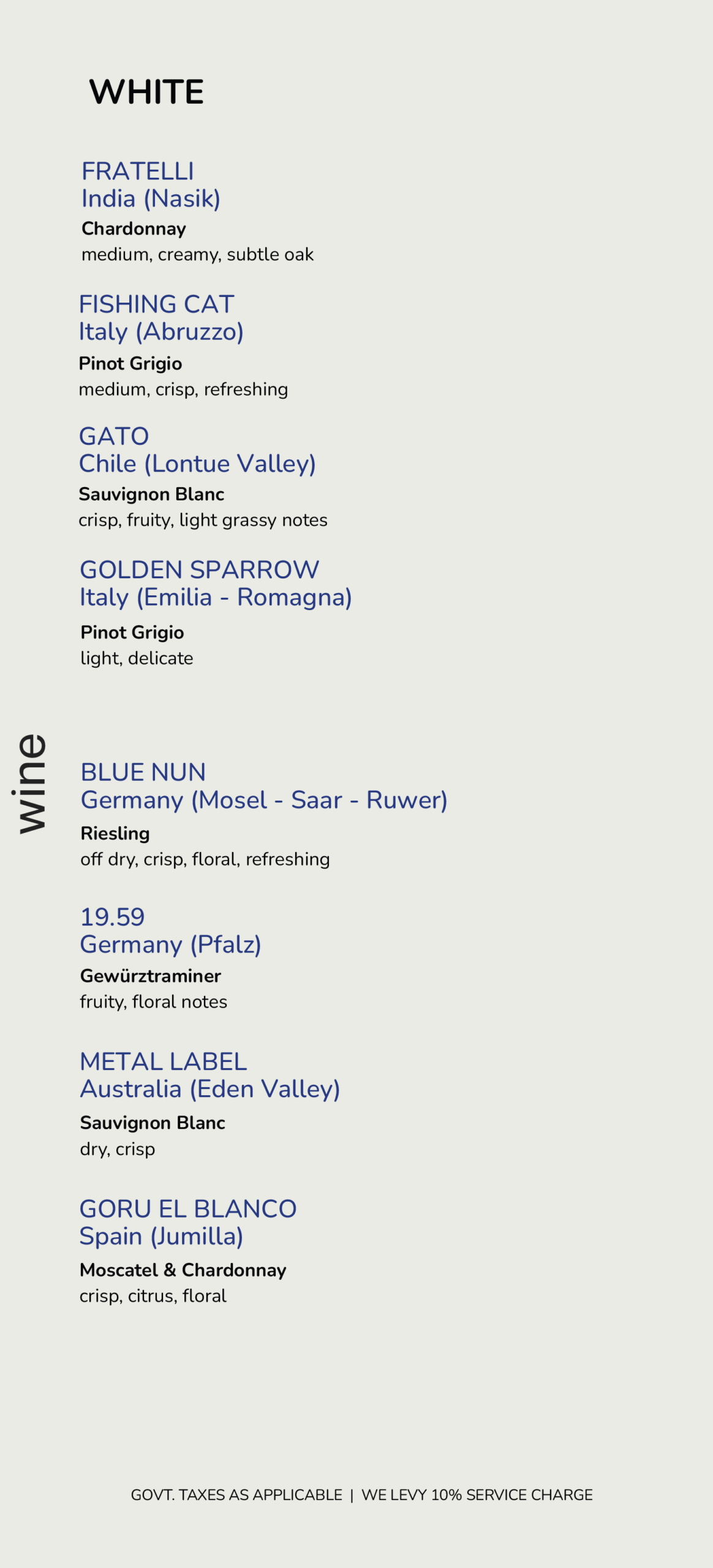 WHITE

FRATELLI
India (Nasik)
Chardonnay
medium, creamy, subtle oak

FISHING CAT
Italy (Abruzzo)
Pinot Grigio
medium, crisp, refreshing

GATO
Chile (Lontue Valley)
Sauvignon Blanc
crisp, fruity, light grassy notes

GOLDEN SPARROW
Italy (Emilia - Romagna)
Pinot Grigio
light, delicate

wine

BLUE NUN
Germany (Mosel - Saar - Ruwer)
Riesling
off dry, crisp, floral, refreshing

19.59
Germany (Pfalz)
Gewürztraminer
fruity, floral notes

METAL LABEL
Australia (Eden Valley)
Sauvignon Blanc
dry, crisp

GORU EL BLANCO
Spain (Jumilla)
Moscatel & Chardonnay
crisp, citrus, floral

GOVT. TAXES AS APPLICABLE | WE LEVY 10% SERVICE CHARGE